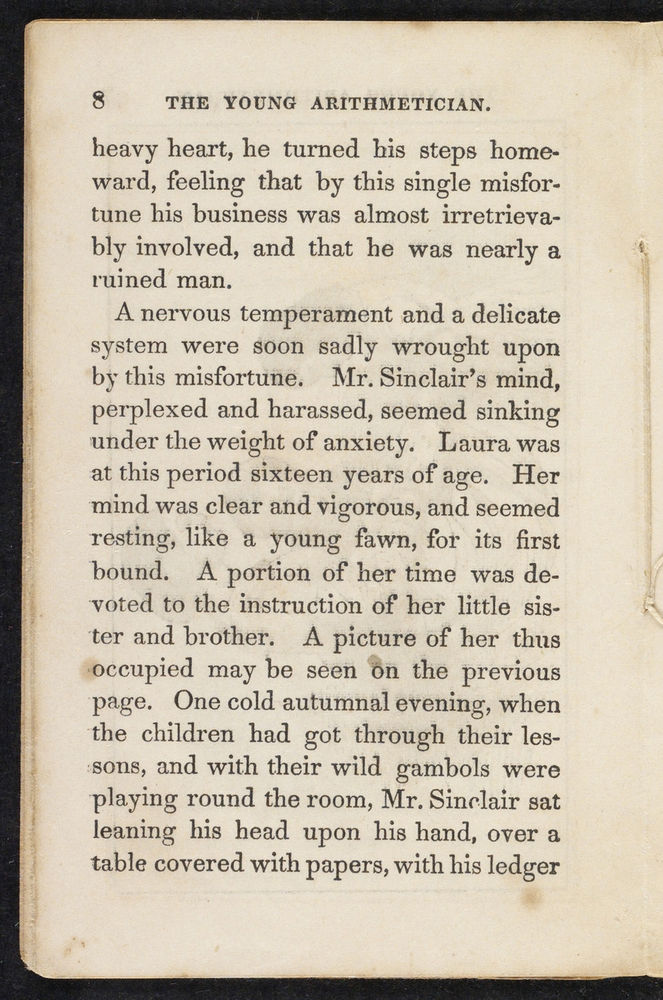 8 THE YOUNG ARITHMETICIAN.

heavy heart, he turned his steps homeward, feeling that by this single misfortune his business was almost irretrievably involved, and that he was nearly a ruined man.

A nervous temperament and a delicate system were soon sadly wrought upon by this misfortune. Mr. Sinclair's mind, perplexed and harassed, seemed sinking under the weight of anxiety. Laura was at this period sixteen years of age. Her mind was clear and vigorous, and seemed resting, like a young fawn, for its first bound. A portion of her time was devoted to the instruction of her little sister and brother. A picture of her thus occupied may be seen on the previous page. One cold autumnal evening, when the children had got through their lessons, and with their wild gambols were playing round the room, Mr. Sinclair sat leaning his head upon his hand, over a table covered with papers, with his ledger